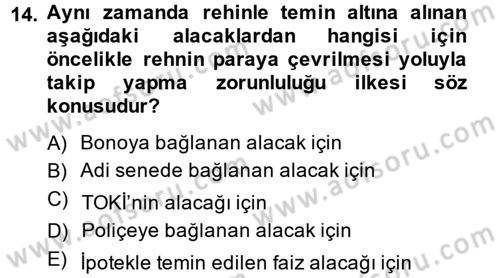 14. Aynı zamanda rehinle temin altına alınan aşağıdaki alacaklardan hangisi için öncelikle rehnin paraya çevrilmesi yoluyla takip yapma zorunluluğu ilkesi söz konusudur?

A) Bonoya bağlanan alacak için
B) Adi senede bağlanan alacak için
C) TOKİ'nin alacağı için
D) Poliçeye bağlanan alacak için
E) İpotekle temin edilen faiz alacağı için

www.aofsoru.com